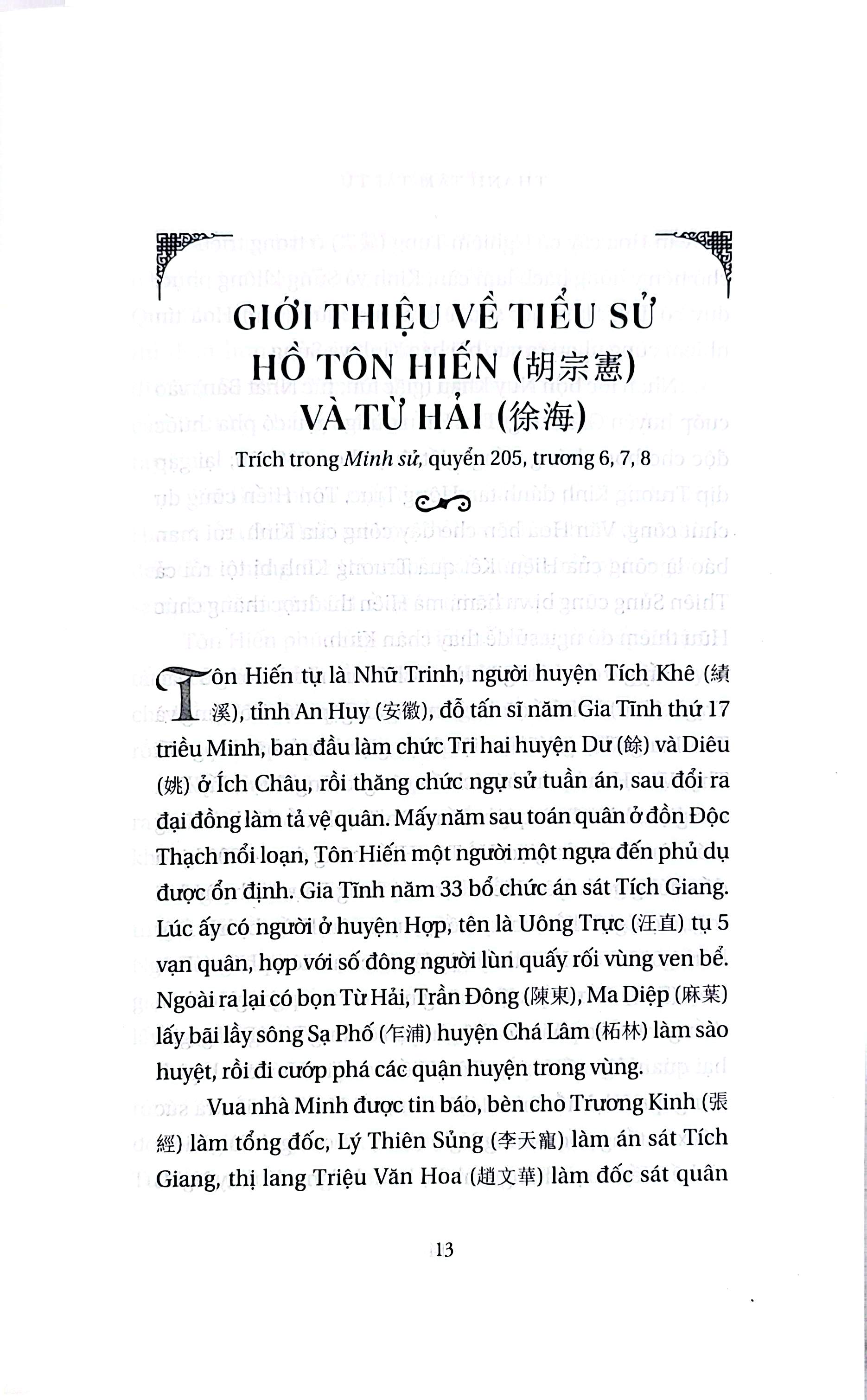 GIỚI THIỆU VỀ TIỂU SỬ
HỒ TÔN HIẾN (胡宗憲)
VÀ TỪ HẢI (徐海)

Trích trong Minh sử, quyển 205, trương 6, 7, 8

Tôn Hiến tự là Nhữ Trinh, người huyện Tích Khê (績溪), tỉnh An Huy (安徽), đỗ tấn sĩ năm Gia Tĩnh thứ 17 triều Minh, ban đầu làm chức Tri hai huyện Dư (餘) và Diêu (姚) ở Ích Châu, rồi thăng chức ngự sử tuần án, sau đổi ra đại đồng làm tả vệ quân. Mấy năm sau toán quân ở đồn Độc Thạch nổi loạn, Tôn Hiến một người một ngựa đến phủ dụ được ổn định. Gia Tĩnh năm 33 bổ chức án sát Tích Giang. Lúc ấy có người ở huyện Hợp, tên là Uông Trực (汪直) tụ 5 vạn quân, hợp với số đông người lùn quấy rối vùng ven bể. Ngoài ra lại có bọn Từ Hải, Trần Đông (陳東), Ma Diệp (麻葉) lấy bãi lầy sông Sạ Phố (乍浦) huyện Chá Lâm (柘林) làm sào huyệt, rồi đi cướp phá các quận huyện trong vùng.

Vua nhà Minh được tin báo, bèn cho Trương Kinh (張經) làm tổng đốc, Lý Thiên Sủng (李天寵) làm án sát Tích Giang, thị lang Triệu Văn Hoa (趙文華) làm đốc sát quân

13